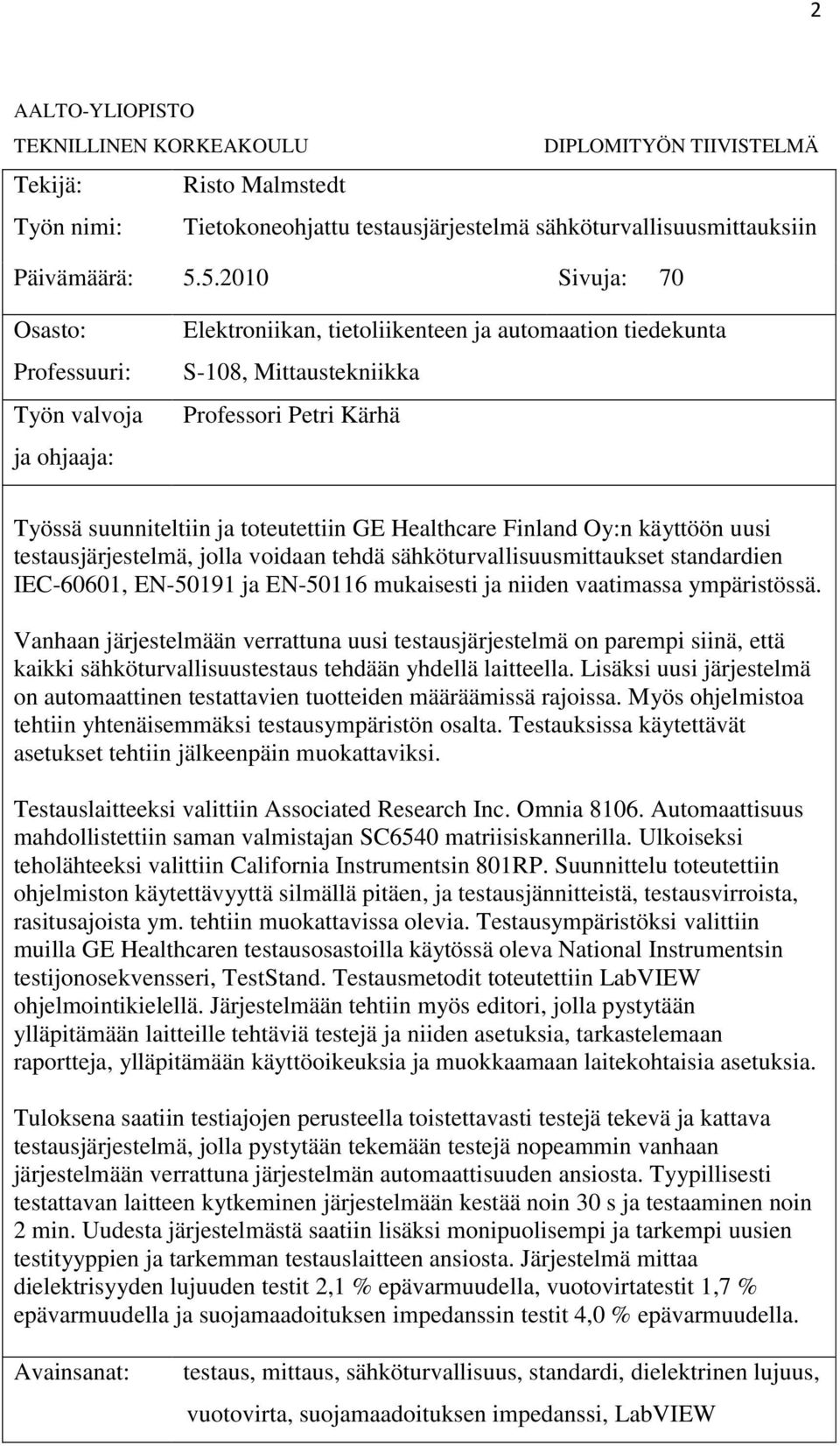 2

AALTO-YLIOPISTO
TEKNILLINEN KORKEAKOULU

DIPLOMITYÖN TIIVISTELMÄ

Tekijä: Risto Malmstedt

Työn nimi: Tietokoneohjattu testausjärjestelmä sähköturvallisuusmittauksiin

Päivämäärä: 5.5.2010 Sivuja: 70

Osasto: Elektroniikan, tietoliikenteen ja automaation tiedekunta

Professuuri: S-108, Mittaustekniikka

Työn valvoja ja ohjaaja: Professori Petri Kärhä

Työssä suunniteltiin ja toteutettiin GE Healthcare Finland Oy:n käyttöön uusi testausjärjestelmä, jolla voidaan tehdä sähköturvallisuusmittaukset standardien IEC-60601, EN-50191 ja EN-50116 mukaisesti ja niiden vaatimassa ympäristössä.

Vanhaan järjestelmään verrattuna uusi testausjärjestelmä on parempi siinä, että kaikki sähköturvallisuustestaus tehdään yhdellä laitteella. Lisäksi uusi järjestelmä on automaattinen testattavien tuotteiden määräämissä rajoissa. Myös ohjelmistoa tehtiin yhtenäisemmäksi testausympäristön osalta. Testauksissa käytettävät asetukset tehtiin jälkeenpäin muokattaviksi.

Testauslaitteeksi valittiin Associated Research Inc. Omnia 8106. Automaattisuus mahdollistettiin saman valmistajan SC6540 matriisiskannerilla. Ulkoiseksi teholähteeksi valittiin California Instrumentsin 801RP. Suunnittelu toteutettiin ohjelmiston käytettävyyttä silmällä pitäen, ja testausjännitteistä, testausvirroista, rasitusajoista ym. tehtiin muokattavissa olevia. Testausympäristöksi valittiin muilla GE Healthcaren testausosastoilla käytössä oleva National Instrumentsin testijonosekvensseri, TestStand. Testausmetodit toteutettiin LabVIEW ohjelmointikielellä. Järjestelmään tehtiin myös editori, jolla pystytään ylläpitämään laitteille tehtäviä testejä ja niiden asetuksia, tarkastelemaan raportteja, ylläpitämään käyttöoikeuksia ja muokkaamaan laitekohtaisia asetuksia.

Tuloksena saatiin testiajojen perusteella toistettavasti testejä tekevä ja kattava testausjärjestelmä, jolla pystytään tekemään testejä nopeammin vanhaan järjestelmään verrattuna järjestelmän automaattisuuden ansiosta. Tyypillisesti testattavan laitteen kytkeminen järjestelmään kestää noin 30 s ja testaaminen noin 2 min. Uudesta järjestelmästä saatiin lisäksi monipuolisempi ja tarkempi uusien testityyppien ja tarkemman testauslaitteen ansiosta. Järjestelmä mittaa dielektrisyyden lujuuden testit 2,1 % epävarmuudella, vuotovirtatestit 1,7 % epävarmuudella ja suojamaadoituksen impedanssin testit 4,0 % epävarmuudella.

Avainsanat: testaus, mittaus, sähköturvallisuus, standardi, dielektrinen lujuus, vuotovirta, suojamaadoituksen impedanssi, LabVIEW